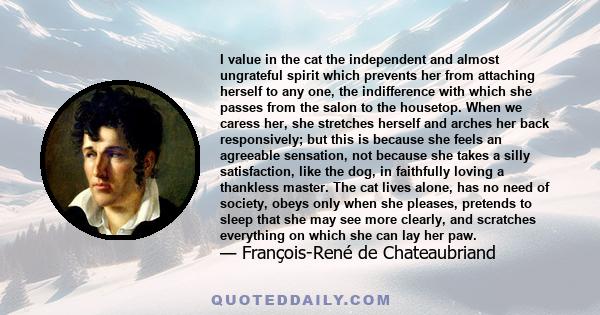 I value in the cat the independent and almost ungrateful spirit which prevents her from attaching herself to any one, the indifference with which she passes from the salon to the housetop. When we caress her, she stretches herself and arches her back responsively; but this is because she feels an agreeable sensation, not because she takes a silly satisfaction, like the dog, in faithfully loving a thankless master. The cat lives alone, has no need of society, obeys only when she pleases, pretends to sleep that she may see more clearly, and scratches everything on which she can lay her paw.
— François-René de Chateaubriand

QUOTEDDAILY.COM